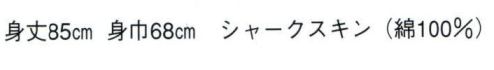 身丈85cm 身巾68cm シャークスキン（綿100%）